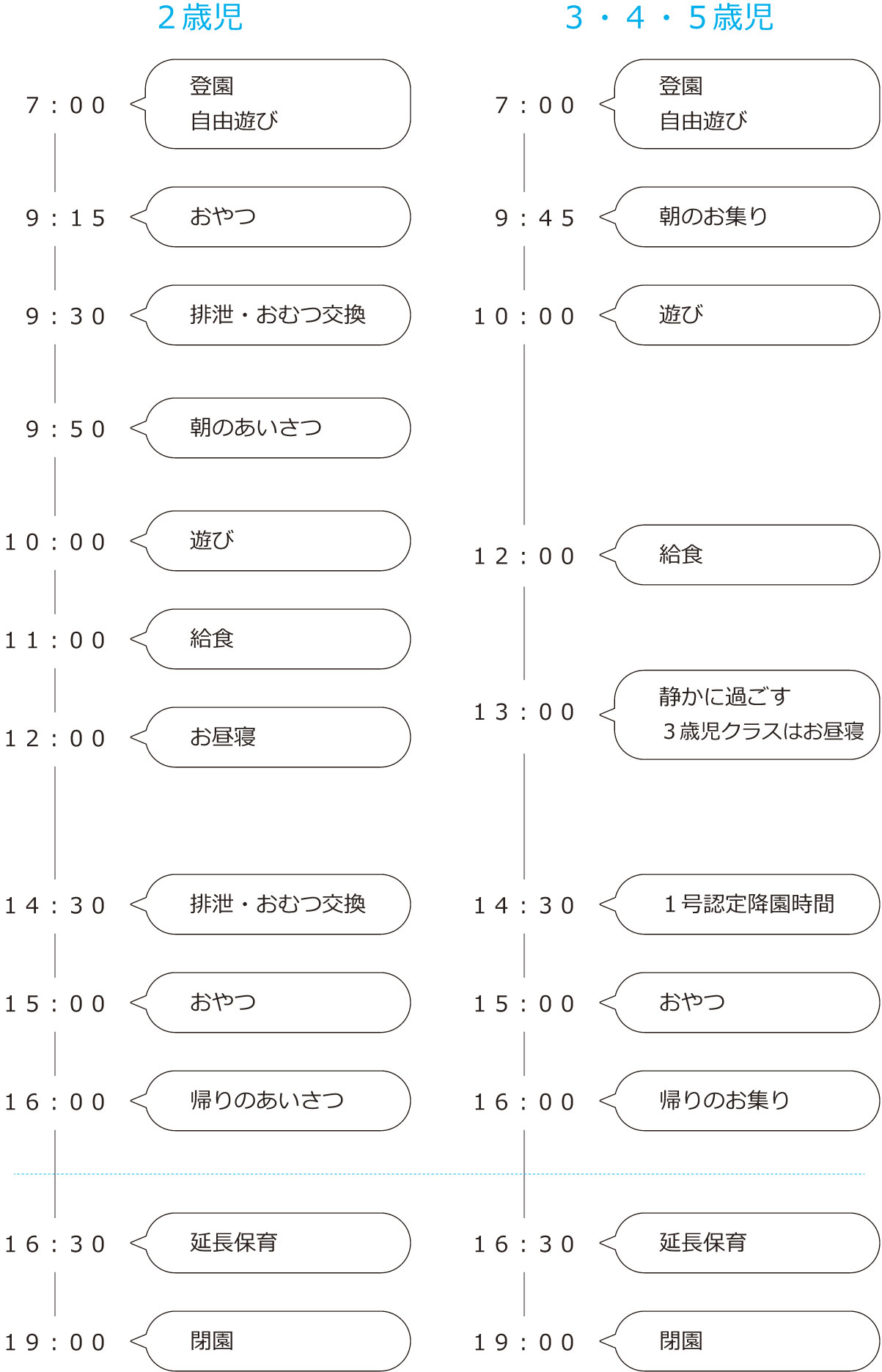 ２歳児

７：００ 登園
自由遊び

９：１５ おやつ

９：３０ 排泄・おむつ交換

９：５０ 朝のあいさつ

１０：００ 遊び

１１：００ 給食

１２：００ お昼寝

１４：３０ 排泄・おむつ交換

１５：００ おやつ

１６：００ 帰りのあいさつ

１６：３０ 延長保育

１９：００ 閉園

３・４・５歳児

７：００ 登園
自由遊び

９：４５ 朝のお集り

１０：００ 遊び

１２：００ 給食

１３：００ 静かに過ごす
３歳児クラスはお昼寝

１４：３０ １号認定降園時間

１５：００ おやつ

１６：００ 帰りのお集り

１６：３０ 延長保育

１９：００ 閉園